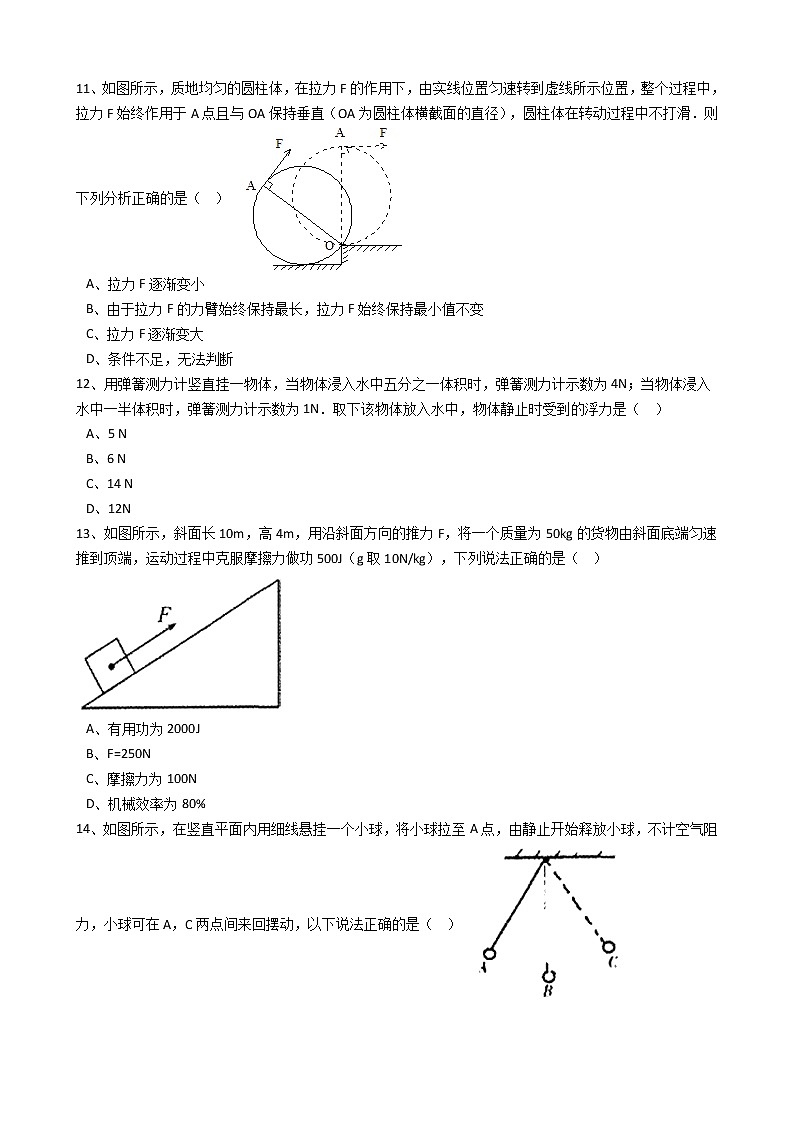 11、如图所示，质地均匀的圆柱体，在拉力 F 的作用下，由实线位置匀速转到虚线所示位置，整个过程中，拉力 F 始终作用于 A 点且与 OA 保持垂直（OA 为圆柱体横截面的直径），圆柱体在转动过程中不打滑．则下列分析正确的是（　）

F
A
A
F
O

A、拉力 F 逐渐变小
B、由于拉力 F 的力臂始终保持最长，拉力 F 始终保持最小值不变
C、拉力 F 逐渐变大
D、条件不足，无法判断

12、用弹簧测力计竖直挂一物体，当物体浸入水中五分之一体积时，弹簧测力计示数为 4N；当物体浸入水中一半体积时，弹簧测力计示数为 1N．取下该物体放入水中，物体静止时受到的浮力是（　）
A、5 N
B、6 N
C、14 N
D、12N

13、如图所示，斜面长 10m，高 4m，用沿斜面方向的推力 F，将一个质量为 50kg 的货物由斜面底端匀速推到顶端，运动过程中克服摩擦力做功 500J（g 取 10N/kg），下列说法正确的是（　）

F

A、有用功为 2000J
B、F=250N
C、摩擦力为 100N
D、机械效率为 80%

14、如图所示，在竖直平面内用细线悬挂一个小球，将小球拉至 A 点，由静止开始释放小球，不计空气阻力，小球可在 A，C 两点间来回摆动，以下说法正确的是（　）

A
B
C